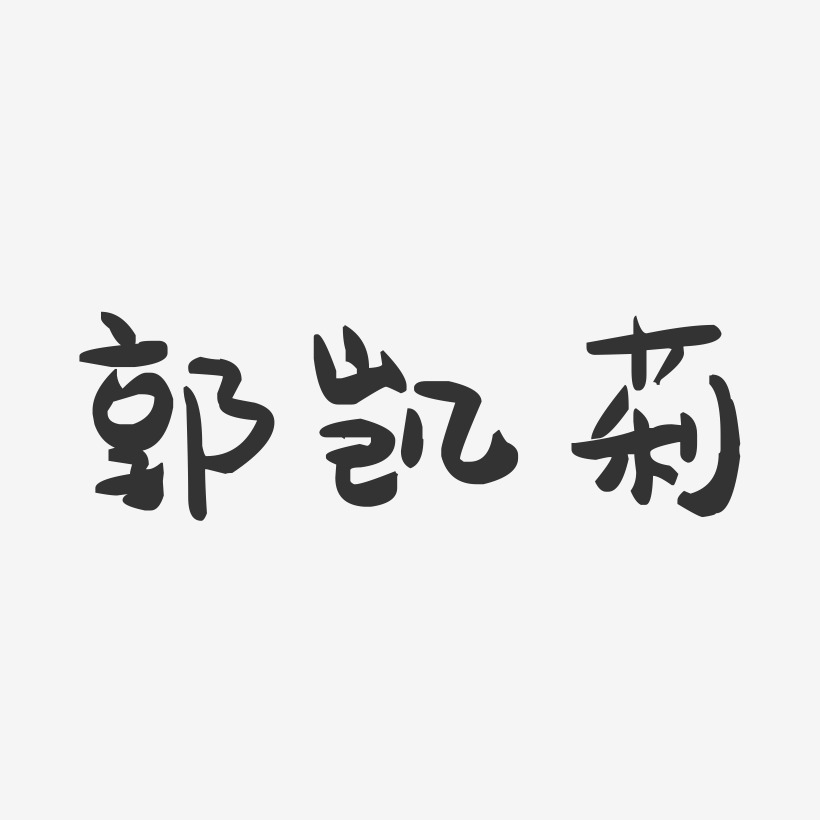 郭凯莉